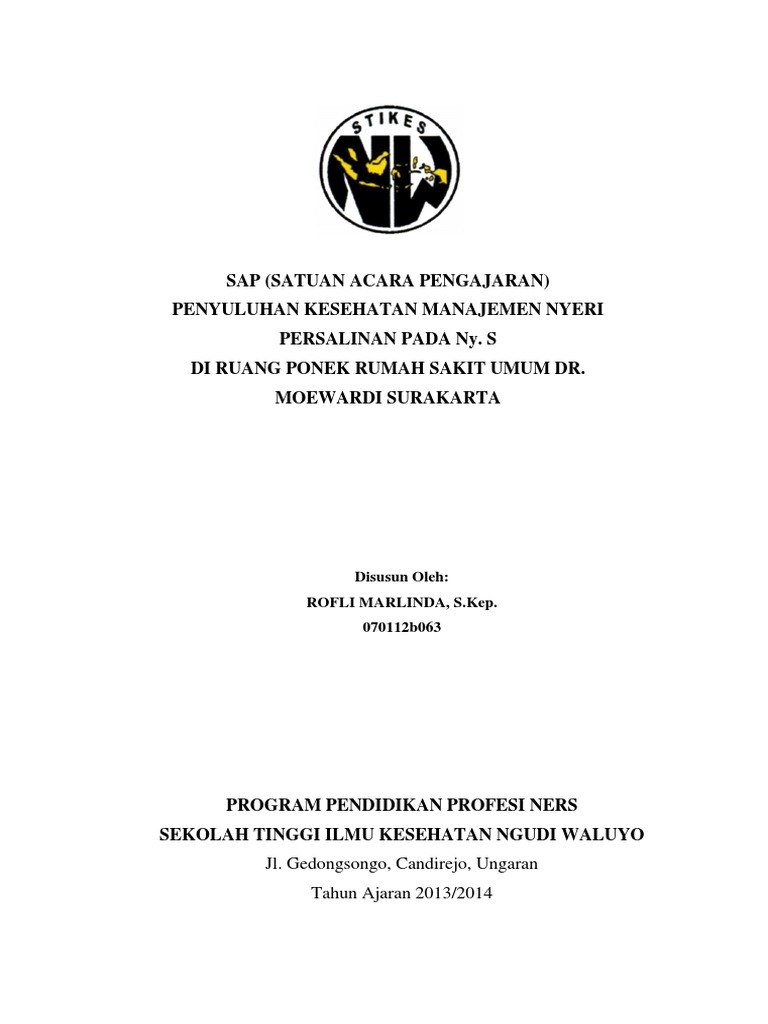 STIKES
NW

SAP (SATUAN ACARA PENGAJARAN)
PENYULUHAN KESEHATAN MANAJEMEN NYERI
PERSALINAN PADA Ny. S
DI RUANG PONEK RUMAH SAKIT UMUM DR.
MOEWARDI SURAKARTA

Disusun Oleh:
ROFLI MARLINDA, S.Kep.
070112b063

PROGRAM PENDIDIKAN PROFESI NERS
SEKOLAH TINGGI ILMU KESEHATAN NGUDI WALUYO
Jl. Gedongsongo, Candirejo, Ungaran
Tahun Ajaran 2013/2014